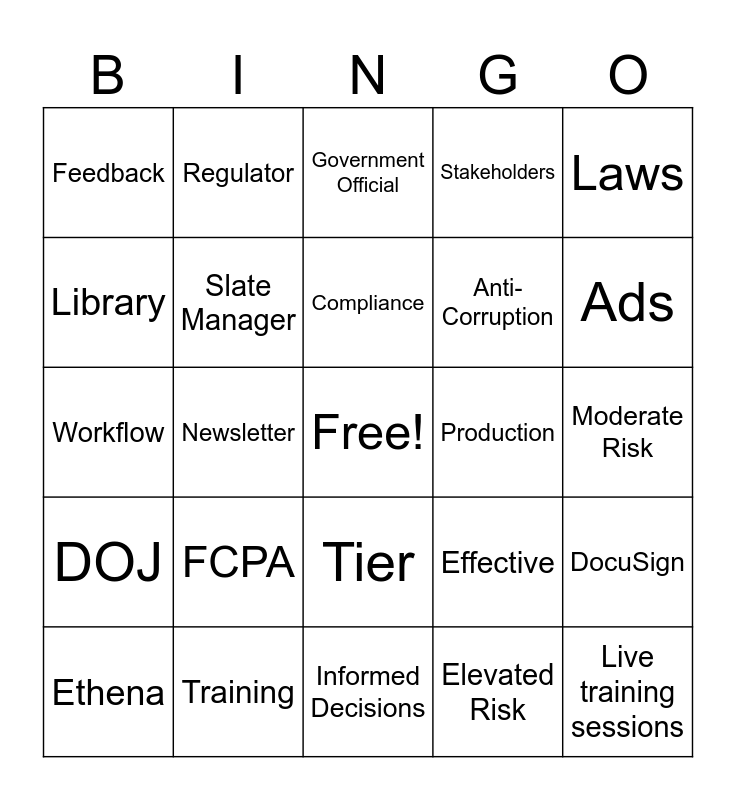 | B | I | N | G | O |
|---|---|---|---|---|
| Feedback | Regulator | Government Official | Stakeholders | Laws |
| Library | Slate Manager | Compliance | Anti-Corruption | Ads |
| Workflow | Newsletter | Free! | Production | Moderate Risk |
| DOJ | FCPA | Tier | Effective | DocuSign |
| Ethena | Training | Informed Decisions | Elevated Risk | Live training sessions |